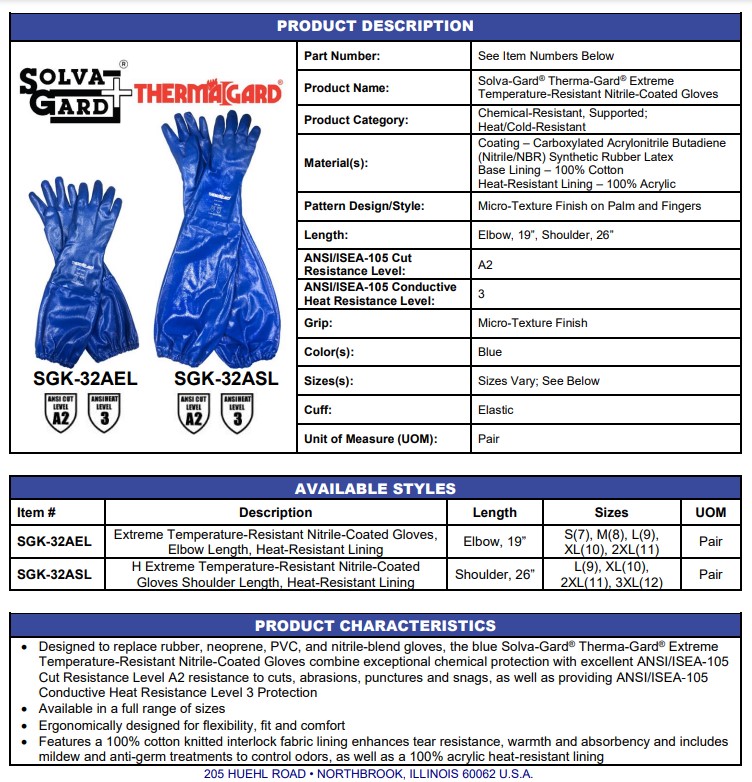 PRODUCT DESCRIPTION

SOLVA GARD® THERMAGARD®

SGK-32AEL
ANSI CUT LEVEL A2
ANSI HEAT LEVEL 3

SGK-32ASL
ANSI CUT LEVEL A2
ANSI HEAT LEVEL 3

| Part Number: | See Item Numbers Below |
|---|---|
| Product Name: | Solva-Gard® Therma-Gard® Extreme Temperature-Resistant Nitrile-Coated Gloves |
| Product Category: | Chemical-Resistant, Supported; Heat/Cold-Resistant |
| Material(s): | Coating – Carboxylated Acrylonitrile Butadiene (Nitrile/NBR) Synthetic Rubber Latex Base Lining – 100% Cotton Heat-Resistant Lining – 100% Acrylic |
| Pattern Design/Style: | Micro-Texture Finish on Palm and Fingers |
| Length: | Elbow, 19", Shoulder, 26" |
| ANSI/ISEA-105 Cut Resistance Level: | A2 |
| ANSI/ISEA-105 Conductive Heat Resistance Level: | 3 |
| Grip: | Micro-Texture Finish |
| Color(s): | Blue |
| Sizes(s): | Sizes Vary; See Below |
| Cuff: | Elastic |
| Unit of Measure (UOM): | Pair |

AVAILABLE STYLES

| Item # | Description | Length | Sizes | UOM |
|---|---|---|---|---|
| SGK-32AEL | Extreme Temperature-Resistant Nitrile-Coated Gloves, Elbow Length, Heat-Resistant Lining | Elbow, 19" | S(7), M(8), L(9), XL(10), 2XL(11) | Pair |
| SGK-32ASL | H Extreme Temperature-Resistant Nitrile-Coated Gloves Shoulder Length, Heat-Resistant Lining | Shoulder, 26" | L(9), XL(10), 2XL(11), 3XL(12) | Pair |

PRODUCT CHARACTERISTICS

• Designed to replace rubber, neoprene, PVC, and nitrile-blend gloves, the blue Solva-Gard® Therma-Gard® Extreme Temperature-Resistant Nitrile-Coated Gloves combine exceptional chemical protection with excellent ANSI/ISEA-105 Cut Resistance Level A2 resistance to cuts, abrasions, punctures and snags, as well as providing ANSI/ISEA-105 Conductive Heat Resistance Level 3 Protection
• Available in a full range of sizes
• Ergonomically designed for flexibility, fit and comfort
• Features a 100% cotton knitted interlock fabric lining enhances tear resistance, warmth and absorbency and includes mildew and anti-germ treatments to control odors, as well as a 100% acrylic heat-resistant lining

205 HUEHL ROAD • NORTHBROOK, ILLINOIS 60062 U.S.A.